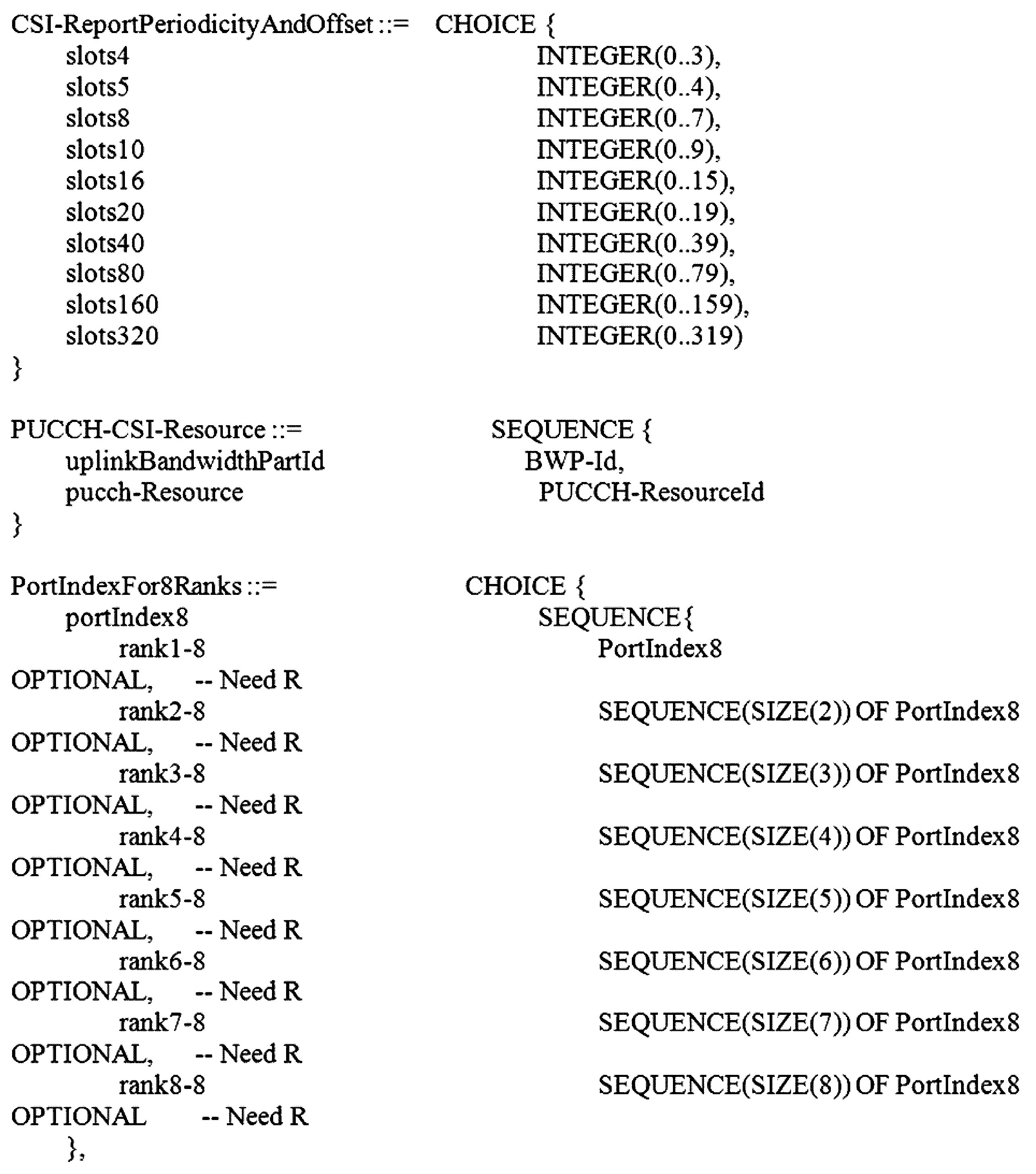 CSI-ReportPeriodicityAndOffset ::= CHOICE {
slots4 INTEGER(0..3),
slots5 INTEGER(0..4),
slots8 INTEGER(0..7),
slots10 INTEGER(0..9),
slots16 INTEGER(0..15),
slots20 INTEGER(0..19),
slots40 INTEGER(0..39),
slots80 INTEGER(0..79),
slots160 INTEGER(0..159),
slots320 INTEGER(0..319)
}

PUCCH-CSI-Resource ::= SEQUENCE {
uplinkBandwidthPartId BWP-Id,
pucch-Resource PUCCH-ResourceId
}

PortIndexFor8Ranks ::= CHOICE {
portIndex8 SEQUENCE{
rank1-8 PortIndex8
OPTIONAL, -- Need R
rank2-8 SEQUENCE(SIZE(2)) OF PortIndex8
OPTIONAL, -- Need R
rank3-8 SEQUENCE(SIZE(3)) OF PortIndex8
OPTIONAL, -- Need R
rank4-8 SEQUENCE(SIZE(4)) OF PortIndex8
OPTIONAL, -- Need R
rank5-8 SEQUENCE(SIZE(5)) OF PortIndex8
OPTIONAL, -- Need R
rank6-8 SEQUENCE(SIZE(6)) OF PortIndex8
OPTIONAL, -- Need R
rank7-8 SEQUENCE(SIZE(7)) OF PortIndex8
OPTIONAL, -- Need R
rank8-8 SEQUENCE(SIZE(8)) OF PortIndex8
OPTIONAL -- Need R
},